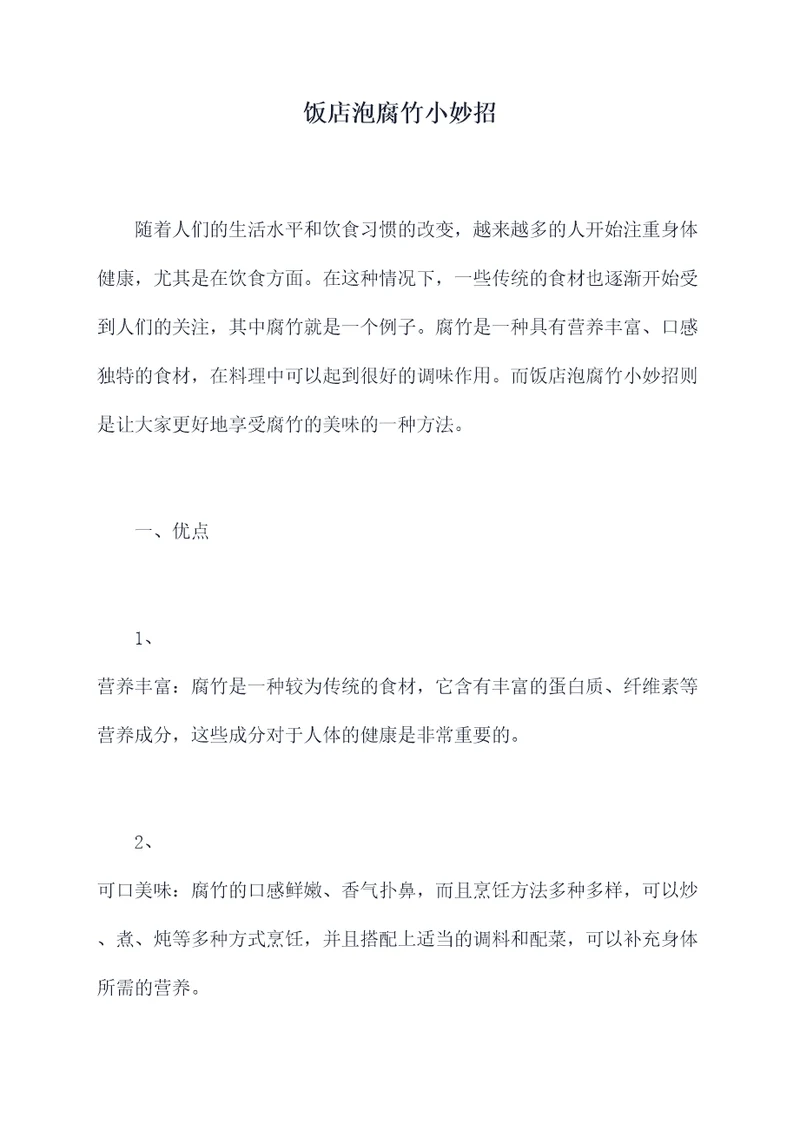 饭店泡腐竹小妙招

随着人们的生活水平和饮食习惯的改变，越来越多的人开始注重身体健康，尤其是在饮食方面。在这种情况下，一些传统的食材也逐渐开始受到人们的关注，其中腐竹就是一个例子。腐竹是一种具有营养丰富、口感独特的食材，在料理中可以起到很好的调味作用。而饭店泡腐竹小妙招则是让大家更好地享受腐竹的美味的一种方法。

一、优点

1、
营养丰富：腐竹是一种较为传统的食材，它含有丰富的蛋白质、纤维素等营养成分，这些成分对于人体的健康是非常重要的。

2、
可口美味：腐竹的口感鲜嫩、香气扑鼻，而且烹饪方法多种多样，可以炒、煮、炖等多种方式烹饪，并且搭配上适当的调料和配菜，可以补充身体所需的营养。